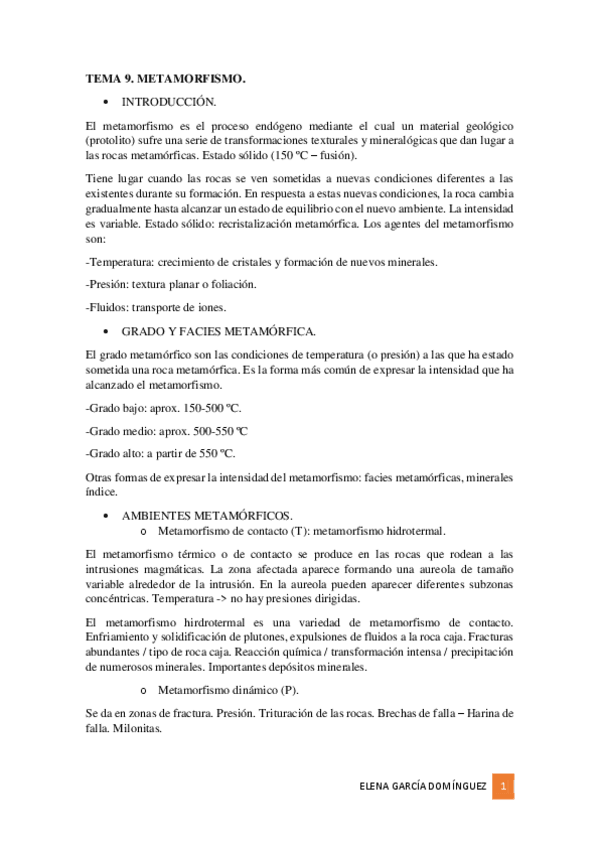 TEMA 9. METAMORFISMO.

• INTRODUCCIÓN.

El metamorfismo es el proceso endógeno mediante el cual un material geológico (protolito) sufre una serie de transformaciones texturales y mineralógicas que dan lugar a las rocas metamórficas. Estado sólido (150 ºC – fusión).

Tiene lugar cuando las rocas se ven sometidas a nuevas condiciones diferentes a las existentes durante su formación. En respuesta a estas nuevas condiciones, la roca cambia gradualmente hasta alcanzar un estado de equilibrio con el nuevo ambiente. La intensidad es variable. Estado sólido: recristalización metamórfica. Los agentes del metamorfismo son:

-Temperatura: crecimiento de cristales y formación de nuevos minerales.

-Presión: textura planar o foliación.

-Fluidos: transporte de iones.

• GRADO Y FACIES METAMÓRFICA.

El grado metamórfico son las condiciones de temperatura (o presión) a las que ha estado sometida una roca metamórfica. Es la forma más común de expresar la intensidad que ha alcanzado el metamorfismo.

-Grado bajo: aprox. 150-500 ºC.

-Grado medio: aprox. 500-550 ºC

-Grado alto: a partir de 550 ºC.

Otras formas de expresar la intensidad del metamorfismo: facies metamórficas, minerales índice.

• AMBIENTES METAMÓRFICOS.
o Metamorfismo de contacto (T): metamorfismo hidrotermal.

El metamorfismo térmico o de contacto se produce en las rocas que rodean a las intrusiones magmáticas. La zona afectada aparece formando una aureola de tamaño variable alrededor de la intrusión. En la aureola pueden aparecer diferentes subzonas concéntricas. Temperatura -> no hay presiones dirigidas.

El metamorfismo hirdrotermal es una variedad de metamorfismo de contacto. Enfriamiento y solidificación de plutones, expulsiones de fluidos a la roca caja. Fracturas abundantes / tipo de roca caja. Reacción química / transformación intensa / precipitación de numerosos minerales. Importantes depósitos minerales.

o Metamorfismo dinámico (P).

Se da en zonas de fractura. Presión. Trituración de las rocas. Brechas de falla – Harina de falla. Milonitas.

ELENA GARCÍA DOMÍNGUEZ 1